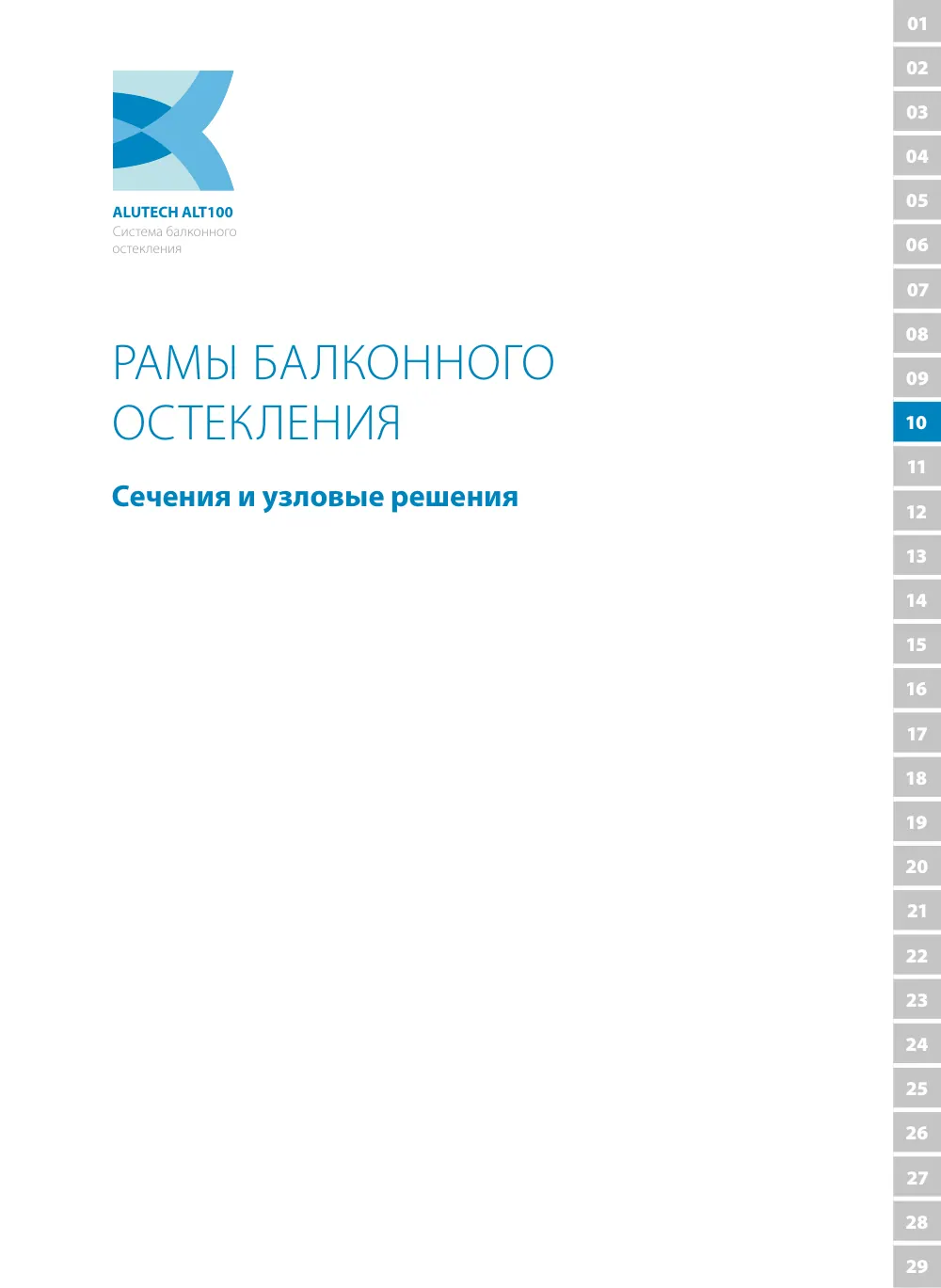 ALUTECH ALT100
Система балконного остекления

РАМЫ БАЛКОННОГО ОСТЕКЛЕНИЯ

Сечения и узловые решения

01
02
03
04
05
06
07
08
09
10
11
12
13
14
15
16
17
18
19
20
21
22
23
24
25
26
27
28
29